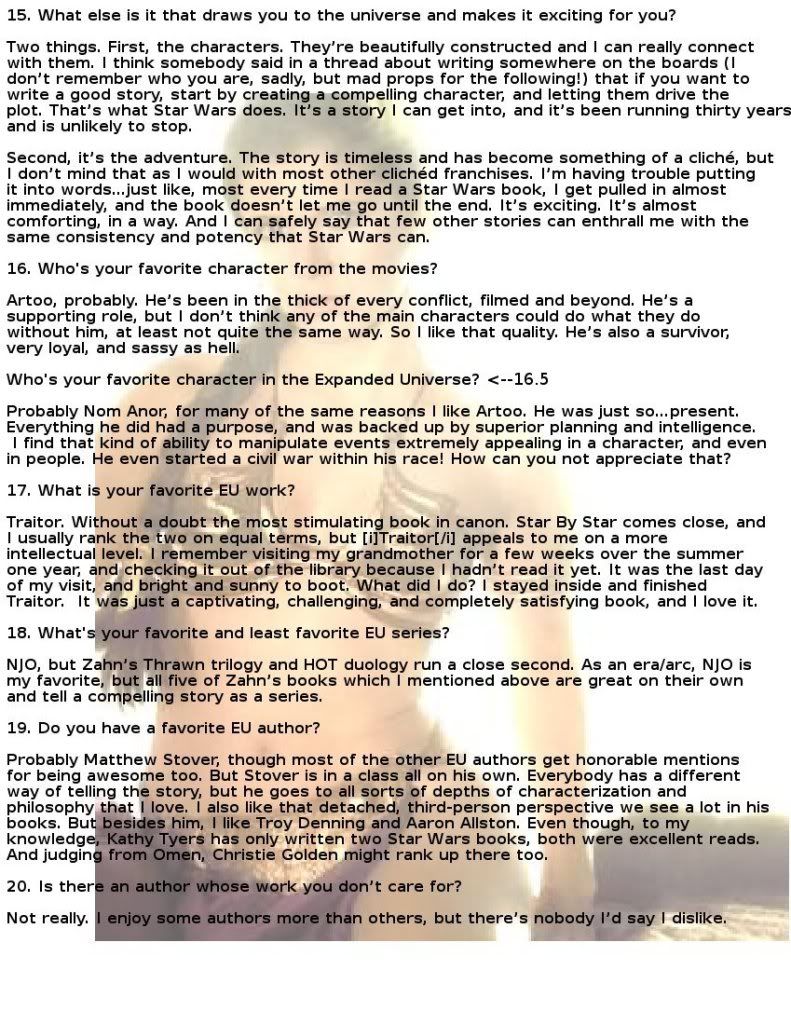 15. What else is it that draws you to the universe and makes it exciting for you?

Two things. First, the characters. They're beautifully constructed and I can really connect with them. I think somebody said in a thread about writing somewhere on the boards (I don't remember who you are, sadly, but mad props for the following!) that if you want to write a good story, start by creating a compelling character, and letting them drive the plot. That's what Star Wars does. It's a story I can get into, and it's been running thirty years and is unlikely to stop.

Second, it's the adventure. The story is timeless and has become something of a cliché, but I don't mind that as I would with most other clichéd franchises. I'm having trouble putting it into words...just like, most every time I read a Star Wars book, I get pulled in almost immediately, and the book doesn't let me go until the end. It's exciting. It's almost comforting, in a way. And I can safely say that few other stories can enthrall me with the same consistency and potency that Star Wars can.

16. Who's your favorite character from the movies?

Artoo, probably. He's been in the thick of every conflict, filmed and beyond. He's a supporting role, but I don't think any of the main characters could do what they do without him, at least not quite the same way. So I like that quality. He's also a survivor, very loyal, and sassy as hell.

Who's your favorite character in the Expanded Universe? <--16.5

Probably Nom Anor, for many of the same reasons I like Artoo. He was just so...present. Everything he did had a purpose, and was backed up by superior planning and intelligence. I find that kind of ability to manipulate events extremely appealing in a character, and even in people. He even started a civil war within his race! How can you not appreciate that?

17. What is your favorite EU work?

Traitor. Without a doubt the most stimulating book in canon. Star By Star comes close, and I usually rank the two on equal terms, but [i]Traitor[/i] appeals to me on a more intellectual level. I remember visiting my grandmother for a few weeks over the summer one year, and checking it out of the library because I hadn't read it yet. It was the last day of my visit, and bright and sunny to boot. What did I do? I stayed inside and finished Traitor. It was just a captivating, challenging, and completely satisfying book, and I love it.

18. What's your favorite and least favorite EU series?

NJO, but Zahn's Thrawn trilogy and HOT duology run a close second. As an era/arc, NJO is my favorite, but all five of Zahn's books which I mentioned above are great on their own and tell a compelling story as a series.

19. Do you have a favorite EU author?

Probably Matthew Stover, though most of the other EU authors get honorable mentions for being awesome too. But Stover is in a class all on his own. Everybody has a different way of telling the story, but he goes to all sorts of depths of characterization and philosophy that I love. I also like that detached, third-person perspective we see a lot in his books. But besides him, I like Troy Denning and Aaron Allston. Even though, to my knowledge, Kathy Tyers has only written two Star Wars books, both were excellent reads. And judging from Omen, Christie Golden might rank up there too.

20. Is there an author whose work you don't care for?

Not really. I enjoy some authors more than others, but there's nobody I'd say I dislike.